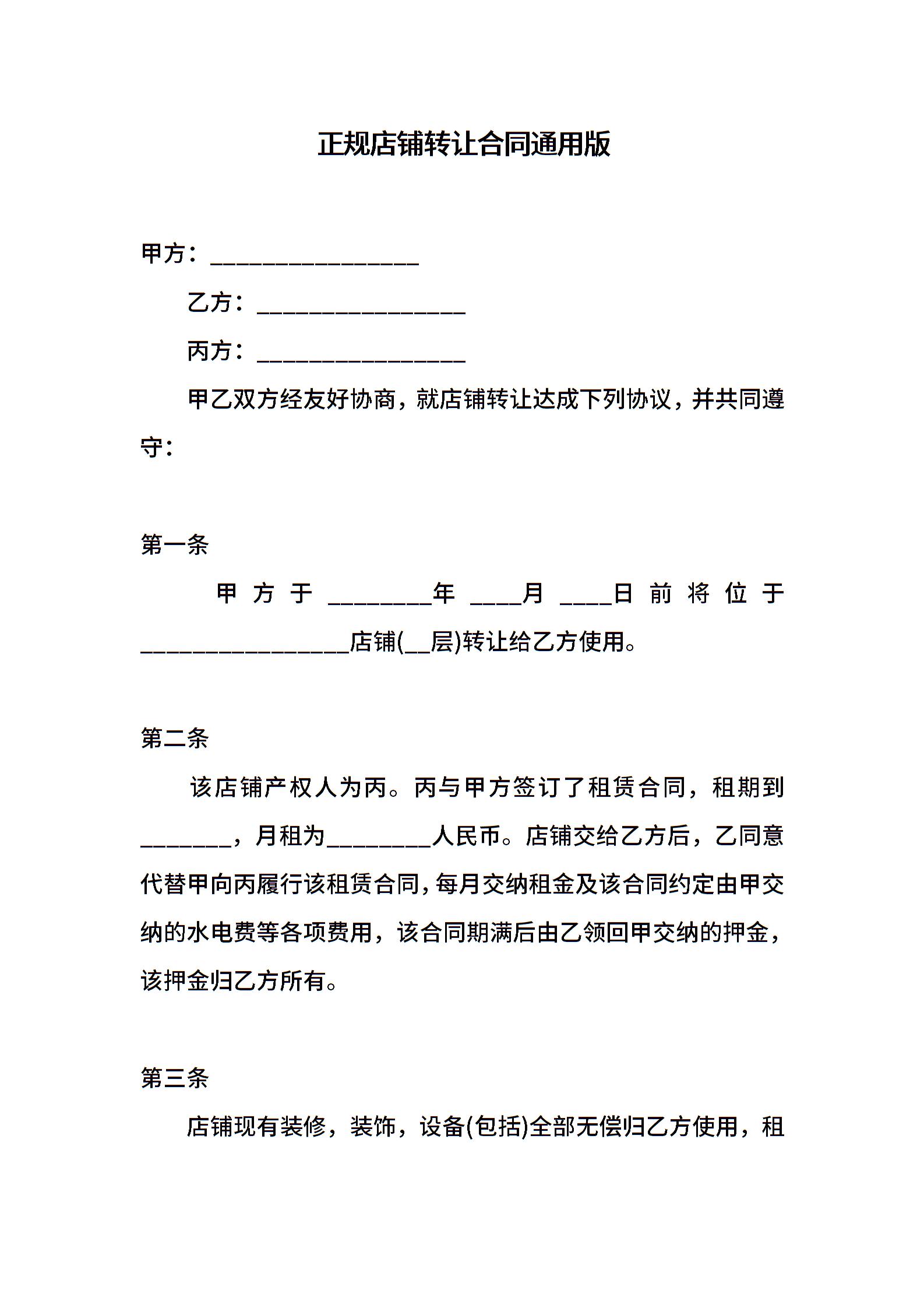 正规店铺转让合同通用版

甲方：________________

乙方：________________

丙方：________________

甲乙双方经友好协商，就店铺转让达成下列协议，并共同遵守：

第一条

甲方于________年____月____日前将位于________________店铺(__层)转让给乙方使用。

第二条

该店铺产权人为丙。丙与甲方签订了租赁合同，租期到_______，月租为________人民币。店铺交给乙方后，乙同意代替甲向丙履行该租赁合同，每月交纳租金及该合同约定由甲交纳的水电费等各项费用，该合同期满后由乙领回甲交纳的押金，该押金归乙方所有。

第三条

店铺现有装修，装饰，设备(包括)全部无偿归乙方使用，租